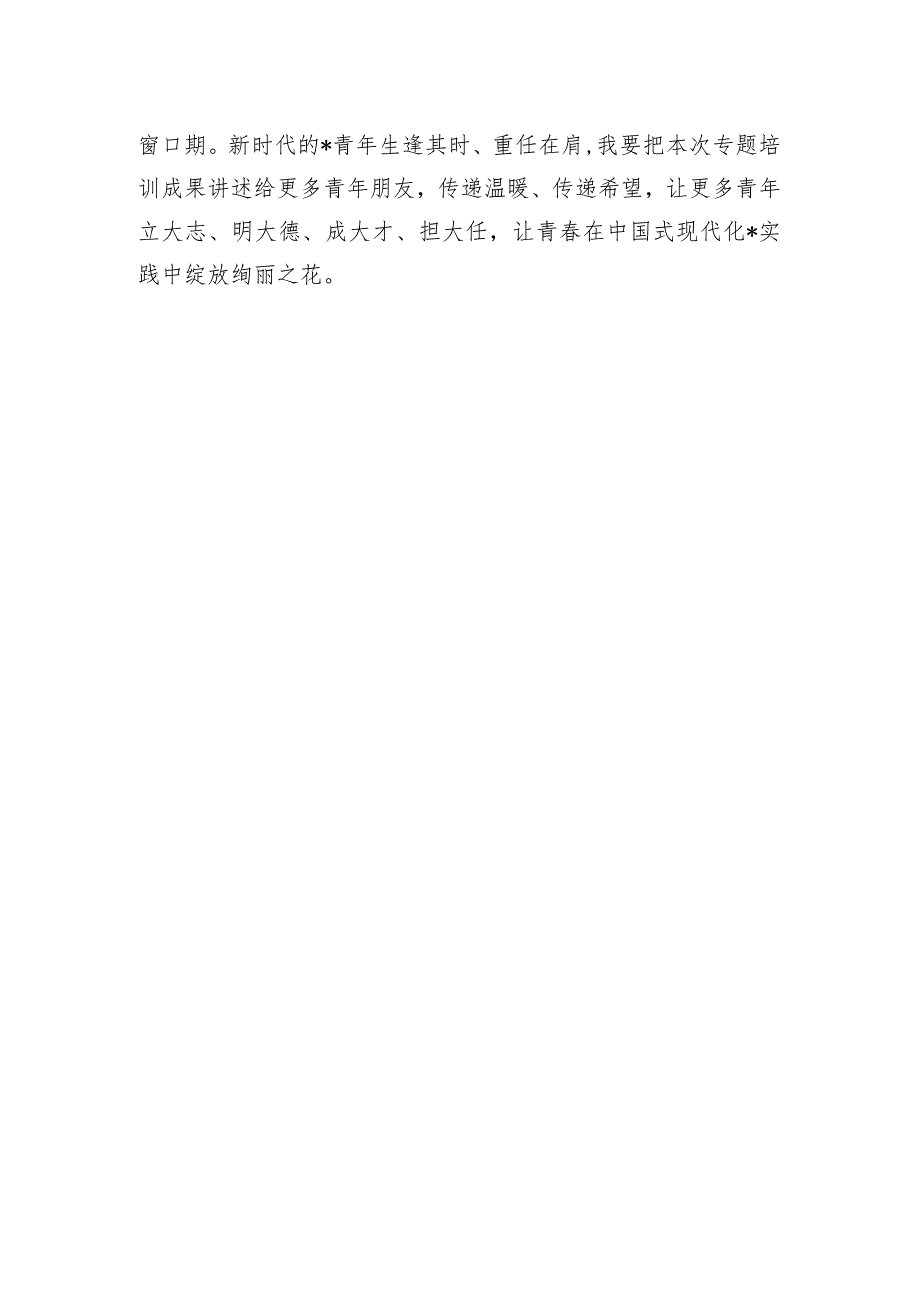 窗口期。新时代的*青年生逢其时、重任在肩，我要把本次专题培训成果讲述给更多青年朋友，传递温暖、传递希望，让更多青年立大志、明大德、成大才、担大任，让青春在中国式现代化*实践中绽放绚丽之花。